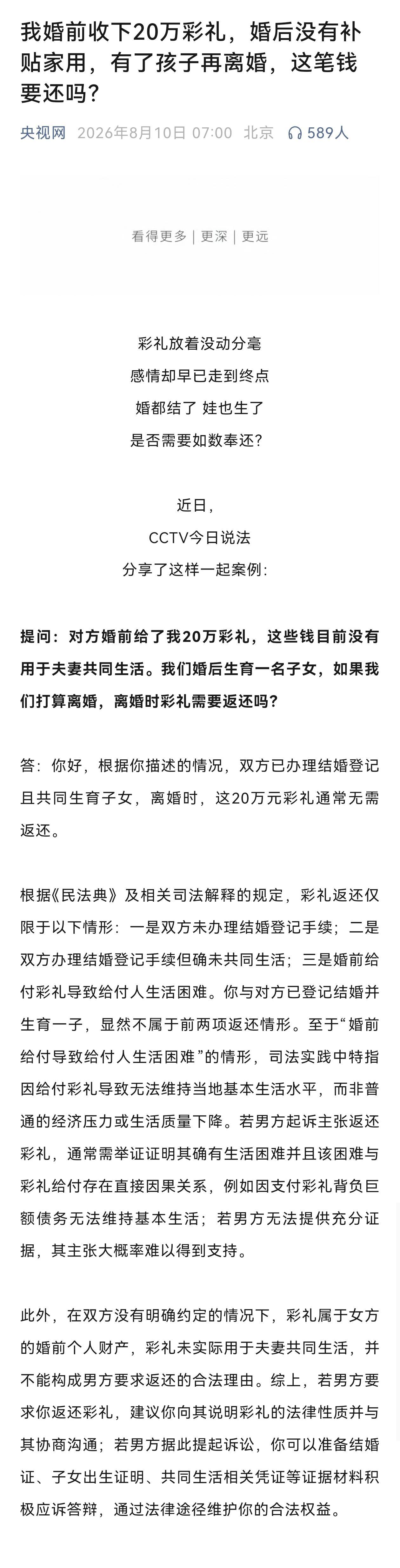 我婚前收下20万彩礼，婚后没有补贴家用，有了孩子再离婚，这笔钱要还吗?

央视网 2026年8月10日 07:00 北京 589人

看得更多 | 更深 | 更远

彩礼放着没动分毫
感情却早已走到终点
婚都结了 娃也生了
是否需要如数奉还?

近日，
CCTV今日说法
分享了这样一起案例:

提问：对方婚前给了我20万彩礼，这些钱目前没有用于夫妻共同生活。我们婚后生育一名子女，如果我们打算离婚，离婚时彩礼需要返还吗?

答：你好，根据你描述的情况，双方已办理结婚登记且共同生育子女，离婚时，这20万元彩礼通常无需返还。

根据《民法典》及相关司法解释的规定，彩礼返还仅限于以下情形：一是双方未办理结婚登记手续；二是双方办理结婚登记手续但确未共同生活；三是婚前给付彩礼导致给付人生活困难。你与对方已登记结婚并生育一子，显然不属于前两项返还情形。至于“婚前给付导致给付人生活困难”的情形，司法实践中特指因给付彩礼导致无法维持当地基本生活水平，而非普通的经济压力或生活质量下降。若男方起诉主张返还彩礼，通常需举证证明其确有生活困难并且该困难与彩礼给付存在直接因果关系，例如因支付彩礼背负巨额债务无法维持基本生活；若男方无法提供充分证据，其主张大概率难以得到支持。

此外，在双方没有明确约定的情况下，彩礼属于女方的婚前个人财产，彩礼未实际用于夫妻共同生活，并不能构成男方要求返还的合法理由。综上，若男方要求你返还彩礼，建议你向其说明彩礼的法律性质并与其协商沟通；若男方据此提起诉讼，你可以准备结婚证、子女出生证明、共同生活相关凭证等证据材料积极应诉答辩，通过法律途径维护你的合法权益。